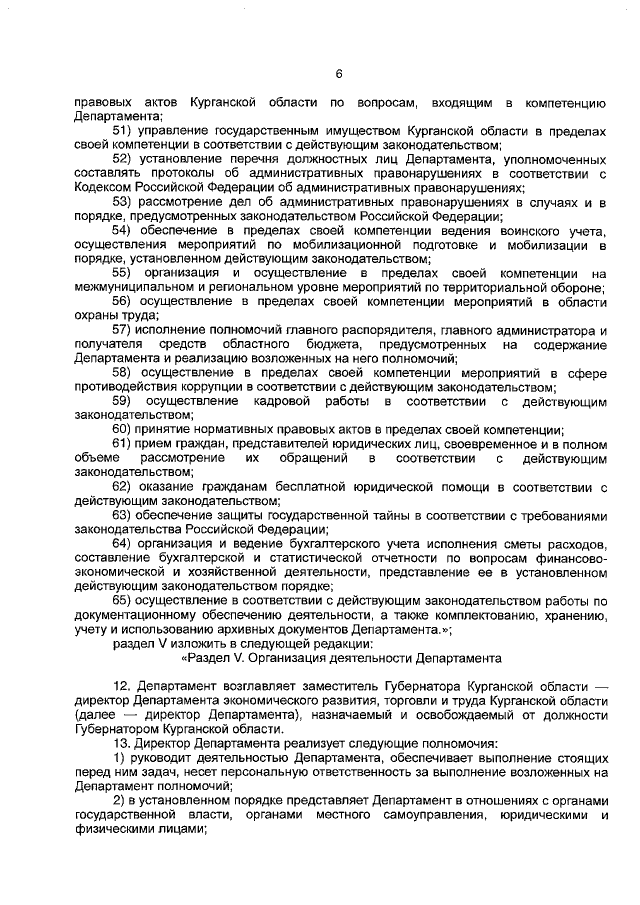 6

правовых актов Курганской области по вопросам, входящим в компетенцию Департамента;

51) управление государственным имуществом Курганской области в пределах своей компетенции в соответствии с действующим законодательством;

52) установление перечня должностных лиц Департамента, уполномоченных составлять протоколы об административных правонарушениях в соответствии с Кодексом Российской Федерации об административных правонарушениях;

53) рассмотрение дел об административных правонарушениях в случаях и в порядке, предусмотренных законодательством Российской Федерации;

54) обеспечение в пределах своей компетенции ведения воинского учета, осуществления мероприятий по мобилизационной подготовке и мобилизации в порядке, установленном действующим законодательством;

55) организация и осуществление в пределах своей компетенции на межмуниципальном и региональном уровне мероприятий по территориальной обороне;

56) осуществление в пределах своей компетенции мероприятий в области охраны труда;

57) исполнение полномочий главного распорядителя, главного администратора и получателя средств областного бюджета, предусмотренных на содержание Департамента и реализацию возложенных на него полномочий;

58) осуществление в пределах своей компетенции мероприятий в сфере противодействия коррупции в соответствии с действующим законодательством;

59) осуществление кадровой работы в соответствии с действующим законодательством;

60) принятие нормативных правовых актов в пределах своей компетенции;

61) прием граждан, представителей юридических лиц, своевременное и в полном объеме рассмотрение их обращений в соответствии с действующим законодательством;

62) оказание гражданам бесплатной юридической помощи в соответствии с действующим законодательством;

63) обеспечение защиты государственной тайны в соответствии с требованиями законодательства Российской Федерации;

64) организация и ведение бухгалтерского учета исполнения сметы расходов, составление бухгалтерской и статистической отчетности по вопросам финансово-экономической и хозяйственной деятельности, представление ее в установленном действующим законодательством порядке;

65) осуществление в соответствии с действующим законодательством работы по документационному обеспечению деятельности, а также комплектованию, хранению, учету и использованию архивных документов Департамента.»;

раздел V изложить в следующей редакции:

«Раздел V. Организация деятельности Департамента

12. Департамент возглавляет заместитель Губернатора Курганской области — директор Департамента экономического развития, торговли и труда Курганской области (далее — директор Департамента), назначаемый и освобождаемый от должности Губернатором Курганской области.

13. Директор Департамента реализует следующие полномочия:

1) руководит деятельностью Департамента, обеспечивает выполнение стоящих перед ним задач, несет персональную ответственность за выполнение возложенных на Департамент полномочий;

2) в установленном порядке представляет Департамент в отношениях с органами государственной власти, органами местного самоуправления, юридическими и физическими лицами;